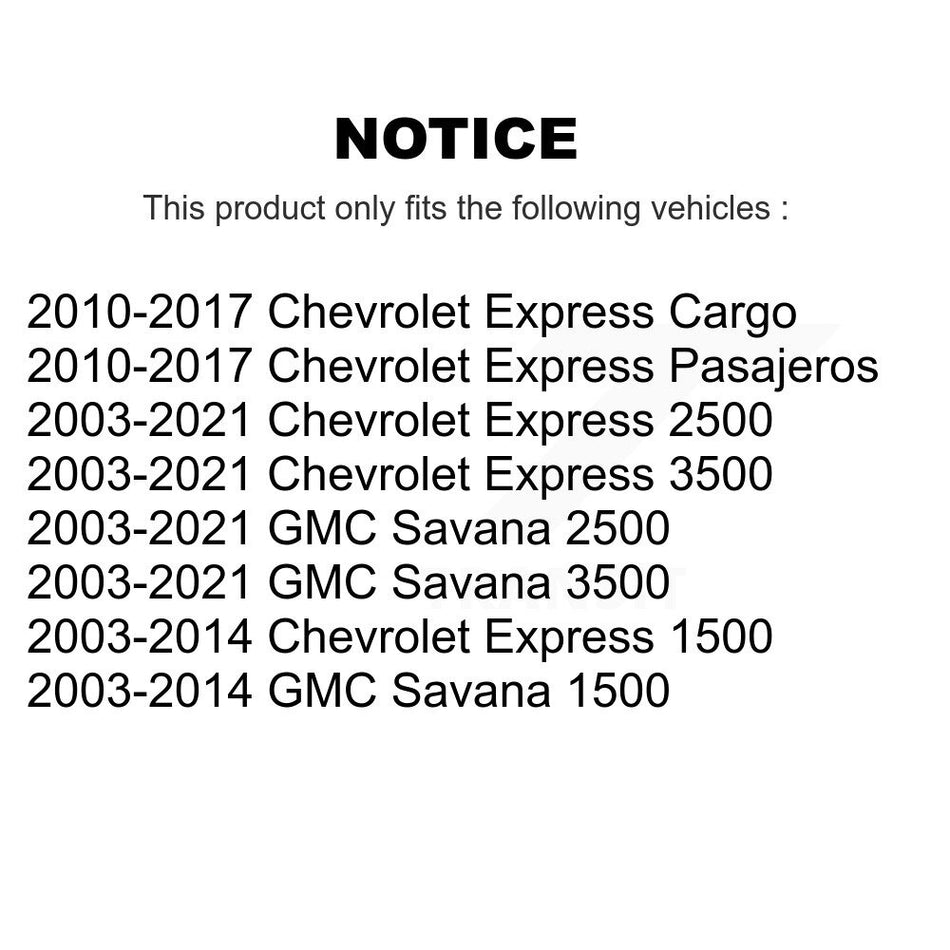 NOTICE

This product only fits the following vehicles :

2010-2017 Chevrolet Express Cargo
2010-2017 Chevrolet Express Pasajeros
2003-2021 Chevrolet Express 2500
2003-2021 Chevrolet Express 3500
2003-2021 GMC Savana 2500
2003-2021 GMC Savana 3500
2003-2014 Chevrolet Express 1500
2003-2014 GMC Savana 1500